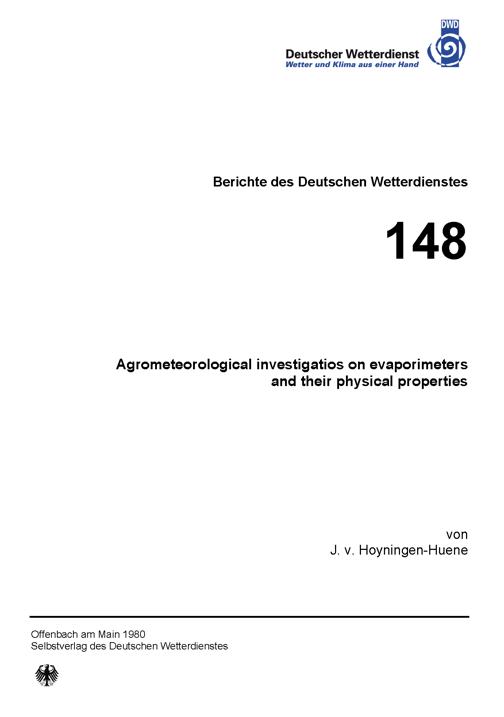 DWD
Deutscher Wetterdienst
Wetter und Klima aus einer Hand

Berichte des Deutschen Wetterdienstes

148

Agrometeorological investigatios on evaporimeters and their physical properties

von
J. v. Hoyningen-Huene

Offenbach am Main 1980
Selbstverlag des Deutschen Wetterdienstes